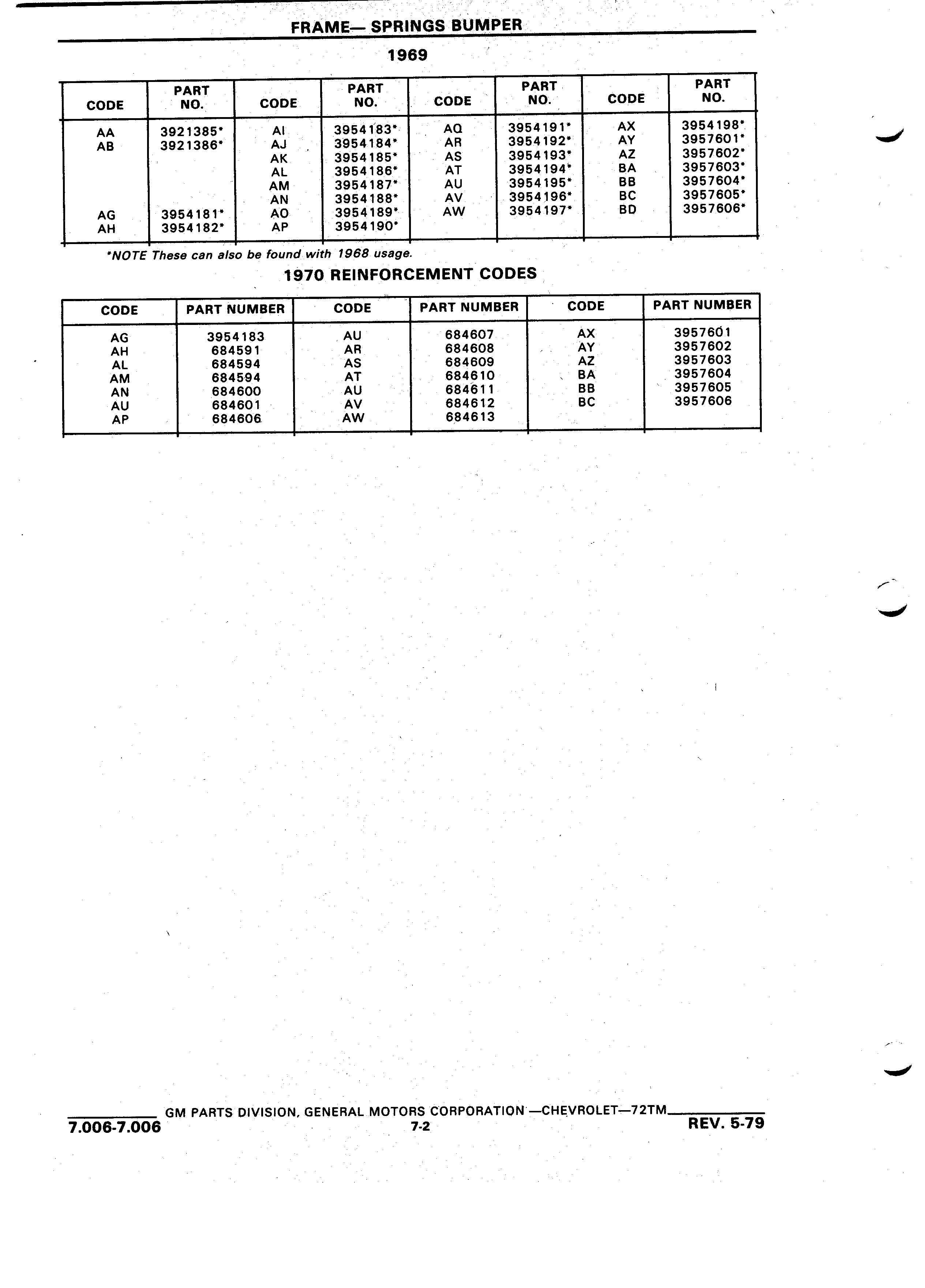 FRAME— SPRINGS BUMPER

1969

| CODE | PART NO. | CODE | PART NO. | CODE | PART NO. | CODE | PART NO. |
|---|---|---|---|---|---|---|---|
| AA | 3921385* | AI | 3954183* | AQ | 3954191* | AX | 3954198* |
| AB | 3921386* | AJ | 3954184* | AR | 3954192* | AY | 3957601* |
| | | AK | 3954185* | AS | 3954193* | AZ | 3957602* |
| | | AL | 3954186* | AT | 3954194* | BA | 3957603* |
| | | AM | 3954187* | AU | 3954195* | BB | 3957604* |
| | | AN | 3954188* | AV | 3954196* | BC | 3957605* |
| AG | 3954181* | AO | 3954189* | AW | 3954197* | BD | 3957606* |
| AH | 3954182* | AP | 3954190* | | | | |

*NOTE These can also be found with 1968 usage.

1970 REINFORCEMENT CODES

| CODE | PART NUMBER | CODE | PART NUMBER | CODE | PART NUMBER |
|---|---|---|---|---|---|
| AG | 3954183 | AU | 684607 | AX | 3957601 |
| AH | 684591 | AR | 684608 | AY | 3957602 |
| AL | 684594 | AS | 684609 | AZ | 3957603 |
| AM | 684594 | AT | 684610 | BA | 3957604 |
| AN | 684600 | AU | 684611 | BB | 3957605 |
| AU | 684601 | AV | 684612 | BC | 3957606 |
| AP | 684606 | AW | 684613 | | |

GM PARTS DIVISION, GENERAL MOTORS CORPORATION —CHEVROLET—72TM
7.006-7.006 7-2 REV. 5-79